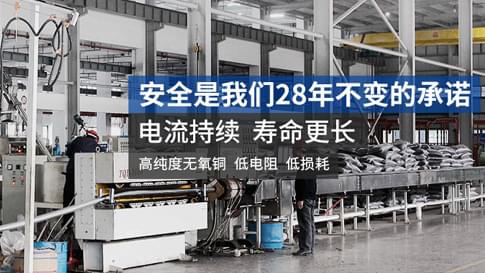 安全是我们28年不变的承诺

电流持续 寿命更长

高纯度无氧铜 低电阻 低损耗